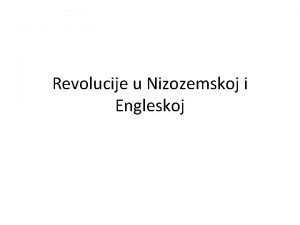 Revolucije u Nizozemskoj i Engleskoj